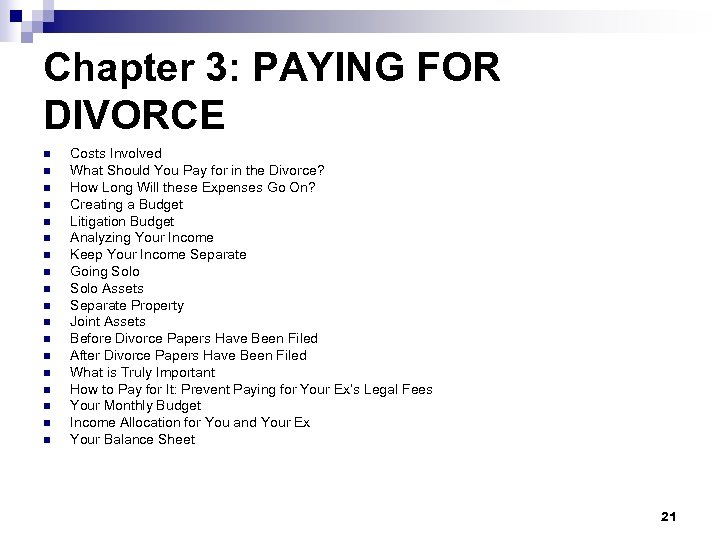 Chapter 3: PAYING FOR DIVORCE

• Costs Involved
• What Should You Pay for in the Divorce?
• How Long Will these Expenses Go On?
• Creating a Budget
• Litigation Budget
• Analyzing Your Income
• Keep Your Income Separate
• Going Solo
• Solo Assets
• Separate Property
• Joint Assets
• Before Divorce Papers Have Been Filed
• After Divorce Papers Have Been Filed
• What is Truly Important
• How to Pay for It: Prevent Paying for Your Ex's Legal Fees
• Your Monthly Budget
• Income Allocation for You and Your Ex
• Your Balance Sheet

21